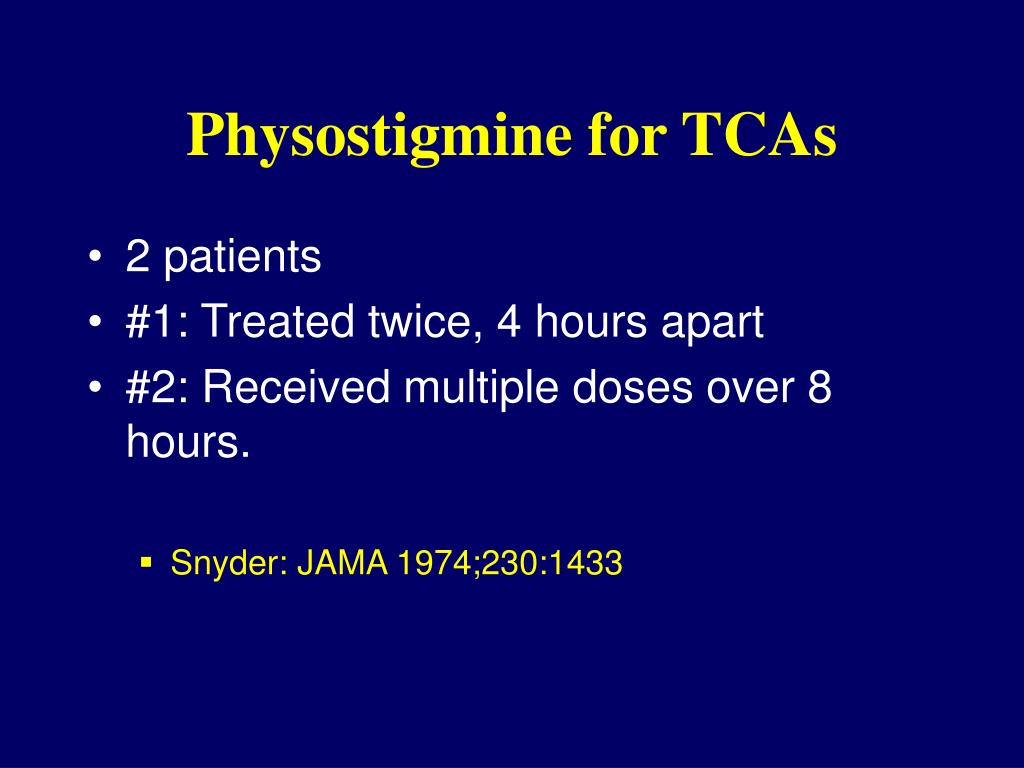 Physostigmine for TCAs

• 2 patients
• #1: Treated twice, 4 hours apart
• #2: Received multiple doses over 8 hours.

▪ Snyder: JAMA 1974;230:1433